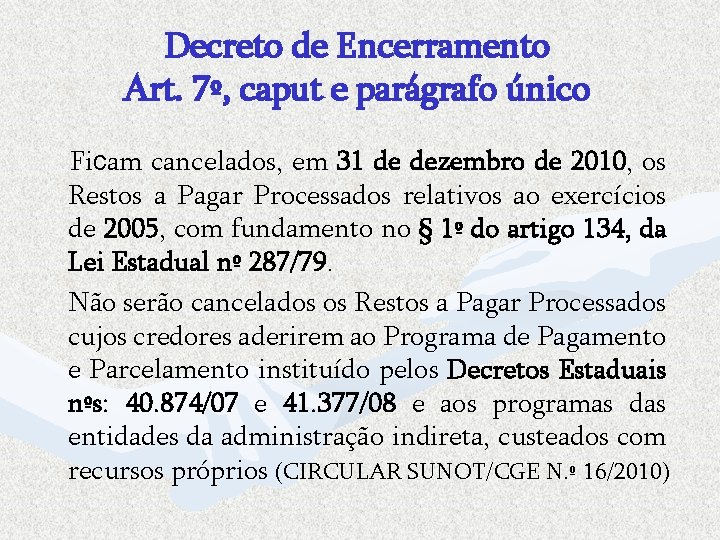 Decreto de Encerramento
Art. 7º, caput e parágrafo único

Ficam cancelados, em 31 de dezembro de 2010, os Restos a Pagar Processados relativos ao exercícios de 2005, com fundamento no § 1º do artigo 134, da Lei Estadual nº 287/79.

Não serão cancelados os Restos a Pagar Processados cujos credores aderirem ao Programa de Pagamento e Parcelamento instituído pelos Decretos Estaduais nºs: 40.874/07 e 41.377/08 e aos programas das entidades da administração indireta, custeados com recursos próprios (CIRCULAR SUNOT/CGE N.º 16/2010)